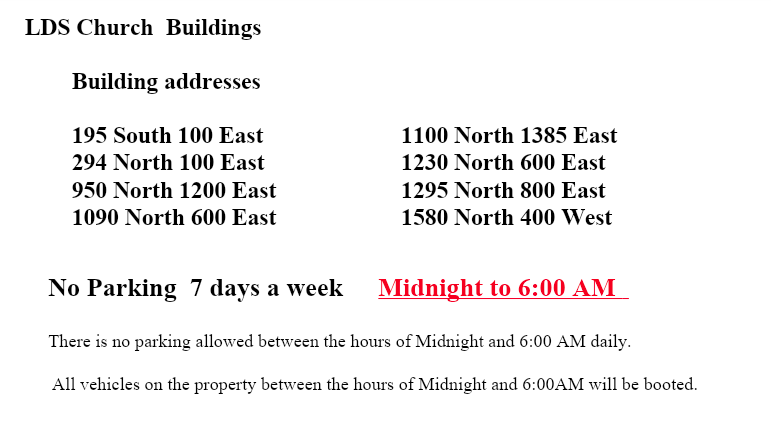 LDS Church Buildings

Building addresses

195 South 100 East
294 North 100 East
950 North 1200 East
1090 North 600 East

1100 North 1385 East
1230 North 600 East
1295 North 800 East
1580 North 400 West

No Parking 7 days a week Midnight to 6:00 AM

There is no parking allowed between the hours of Midnight and 6:00 AM daily.

All vehicles on the property between the hours of Midnight and 6:00AM will be booted.